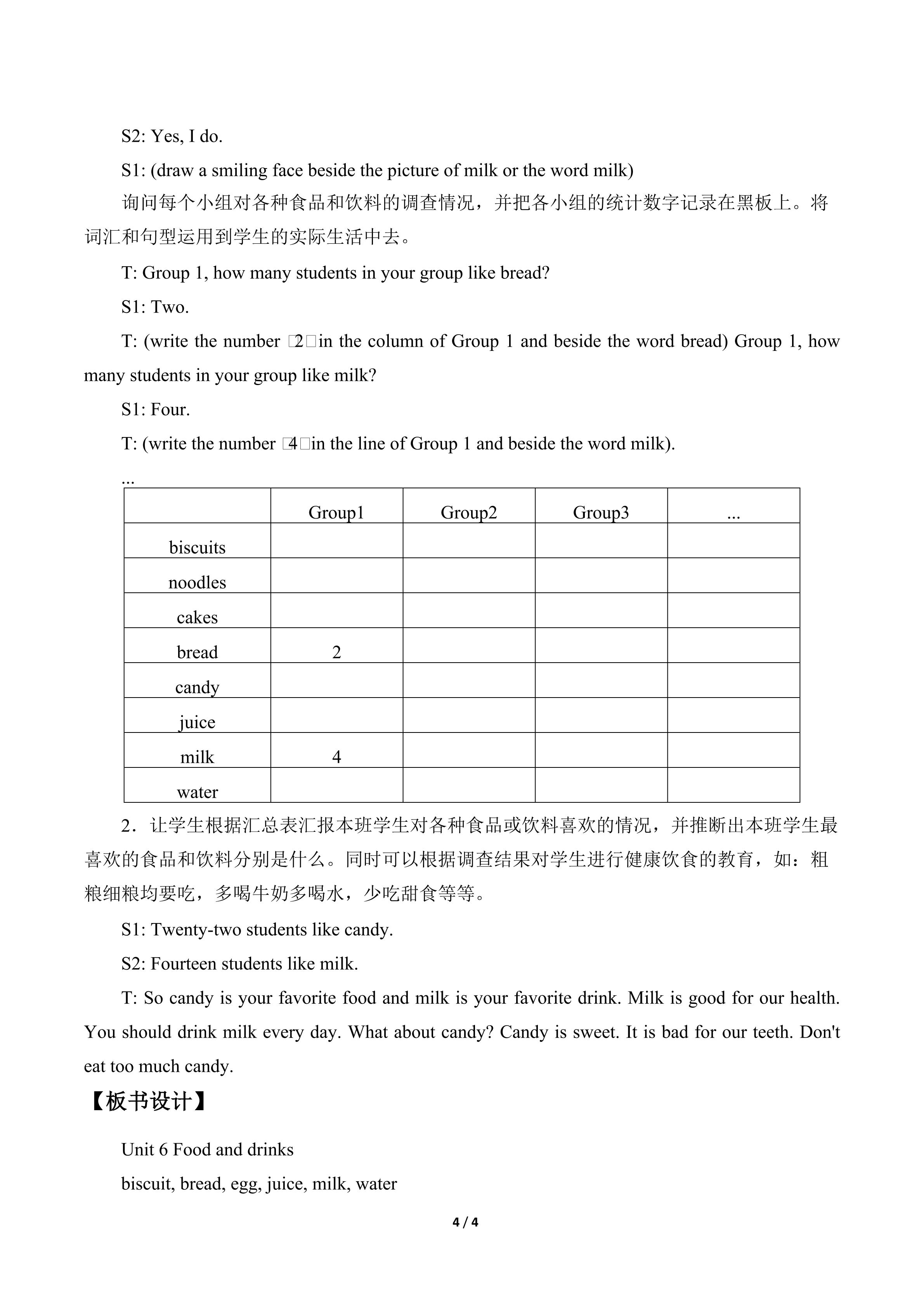 S2: Yes, I do.

S1: (draw a smiling face beside the picture of milk or the word milk)

询问每个小组对各种食品和饮料的调查情况，并把各小组的统计数字记录在黑板上。将词汇和句型运用到学生的实际生活中去。

T: Group 1, how many students in your group like bread?

S1: Two.

T: (write the number □2□in the column of Group 1 and beside the word bread) Group 1, how many students in your group like milk?

S1: Four.

T: (write the number □4□in the line of Group 1 and beside the word milk).

...

| | Group1 | Group2 | Group3 | ... |
|---|---|---|---|---|
| biscuits | | | | |
| noodles | | | | |
| cakes | | | | |
| bread | 2 | | | |
| candy | | | | |
| juice | | | | |
| milk | 4 | | | |
| water | | | | |

2．让学生根据汇总表汇报本班学生对各种食品或饮料喜欢的情况，并推断出本班学生最喜欢的食品和饮料分别是什么。同时可以根据调查结果对学生进行健康饮食的教育，如：粗粮细粮均要吃，多喝牛奶多喝水，少吃甜食等等。

S1: Twenty-two students like candy.

S2: Fourteen students like milk.

T: So candy is your favorite food and milk is your favorite drink. Milk is good for our health. You should drink milk every day. What about candy? Candy is sweet. It is bad for our teeth. Don't eat too much candy.

【板书设计】

Unit 6 Food and drinks

biscuit, bread, egg, juice, milk, water

4 / 4